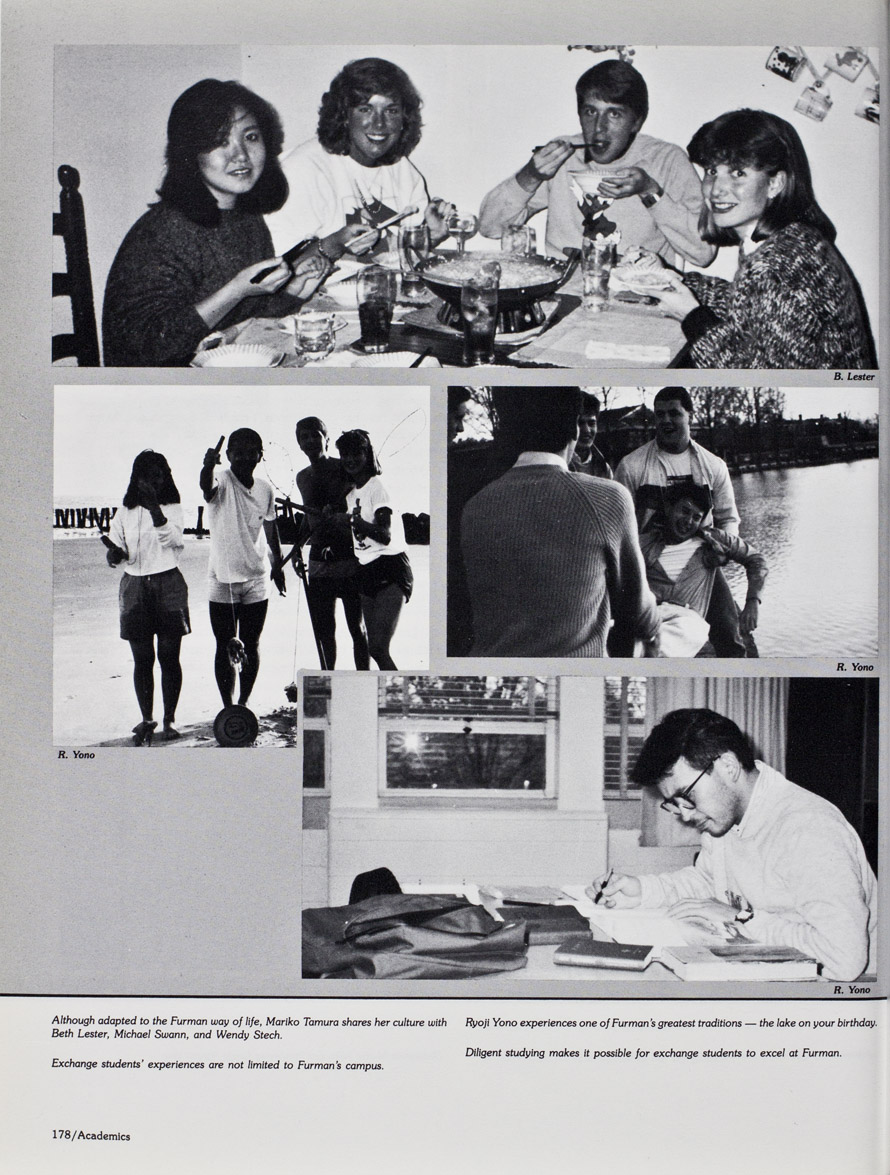 B. Lester

R. Yono

R. Yono

R. Yono

Although adapted to the Furman way of life, Mariko Tamura shares her culture with Beth Lester, Michael Swann, and Wendy Stech.

Exchange students' experiences are not limited to Furman's campus.

Ryoji Yono experiences one of Furman's greatest traditions — the lake on your birthday.

Diligent studying makes it possible for exchange students to excel at Furman.

178/Academics